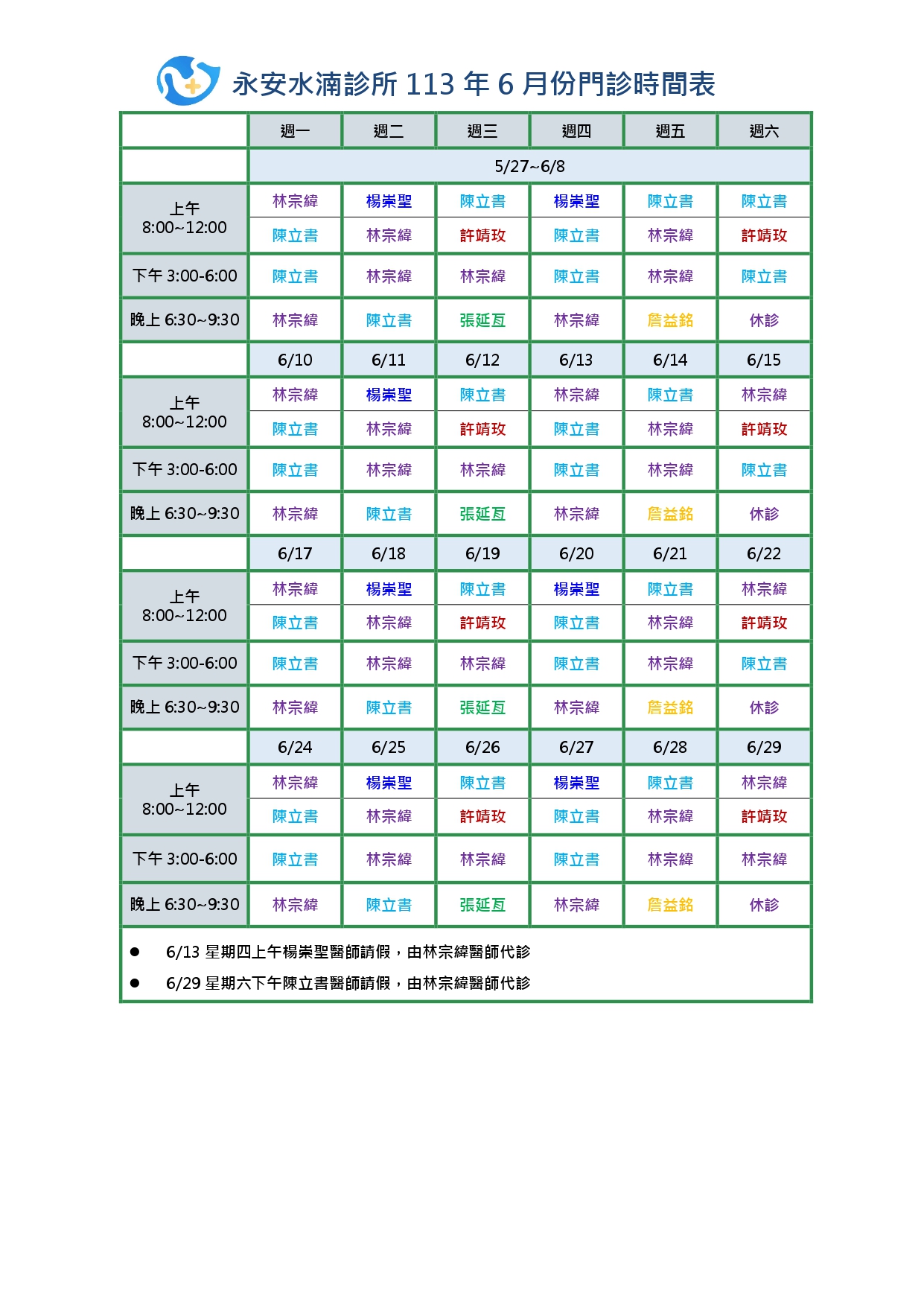 永安水滴診所 113 年 6 月份門診時間表

|  | 週一 | 週二 | 週三 | 週四 | 週五 | 週六 |
|---|---|---|---|---|---|---|
|  | 5/27~6/8 | | | | | |
| 上午 8:00~12:00 | 林宗緯 | 楊崇聖 | 陳立書 | 楊崇聖 | 陳立書 | 陳立書 |
|  | 陳立書 | 林宗緯 | 許靖玫 | 陳立書 | 林宗緯 | 許靖玫 |
| 下午 3:00-6:00 | 陳立書 | 林宗緯 | 林宗緯 | 陳立書 | 林宗緯 | 陳立書 |
| 晚上 6:30~9:30 | 林宗緯 | 陳立書 | 張延亙 | 林宗緯 | 詹益銘 | 休診 |
|  | 6/10 | 6/11 | 6/12 | 6/13 | 6/14 | 6/15 |
| 上午 8:00~12:00 | 林宗緯 | 楊崇聖 | 陳立書 | 林宗緯 | 陳立書 | 林宗緯 |
|  | 陳立書 | 林宗緯 | 許靖玫 | 陳立書 | 林宗緯 | 許靖玫 |
| 下午 3:00-6:00 | 陳立書 | 林宗緯 | 林宗緯 | 陳立書 | 林宗緯 | 陳立書 |
| 晚上 6:30~9:30 | 林宗緯 | 陳立書 | 張延亙 | 林宗緯 | 詹益銘 | 休診 |
|  | 6/17 | 6/18 | 6/19 | 6/20 | 6/21 | 6/22 |
| 上午 8:00~12:00 | 林宗緯 | 楊崇聖 | 陳立書 | 楊崇聖 | 陳立書 | 林宗緯 |
|  | 陳立書 | 林宗緯 | 許靖玫 | 陳立書 | 林宗緯 | 許靖玫 |
| 下午 3:00-6:00 | 陳立書 | 林宗緯 | 林宗緯 | 陳立書 | 林宗緯 | 陳立書 |
| 晚上 6:30~9:30 | 林宗緯 | 陳立書 | 張延亙 | 林宗緯 | 詹益銘 | 休診 |
|  | 6/24 | 6/25 | 6/26 | 6/27 | 6/28 | 6/29 |
| 上午 8:00~12:00 | 林宗緯 | 楊崇聖 | 陳立書 | 楊崇聖 | 陳立書 | 林宗緯 |
|  | 陳立書 | 林宗緯 | 許靖玫 | 陳立書 | 林宗緯 | 許靖玫 |
| 下午 3:00-6:00 | 陳立書 | 林宗緯 | 林宗緯 | 陳立書 | 林宗緯 | 林宗緯 |
| 晚上 6:30~9:30 | 林宗緯 | 陳立書 | 張延亙 | 林宗緯 | 詹益銘 | 休診 |

● 6/13 星期四上午楊崇聖醫師請假，由林宗緯醫師代診
● 6/29 星期六下午陳立書醫師請假，由林宗緯醫師代診